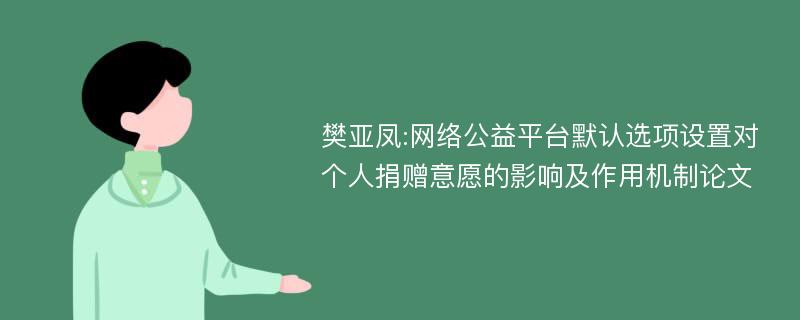 樊亚凤:网络公益平台默认选项设置对个人捐赠意愿的影响及作用机制论文